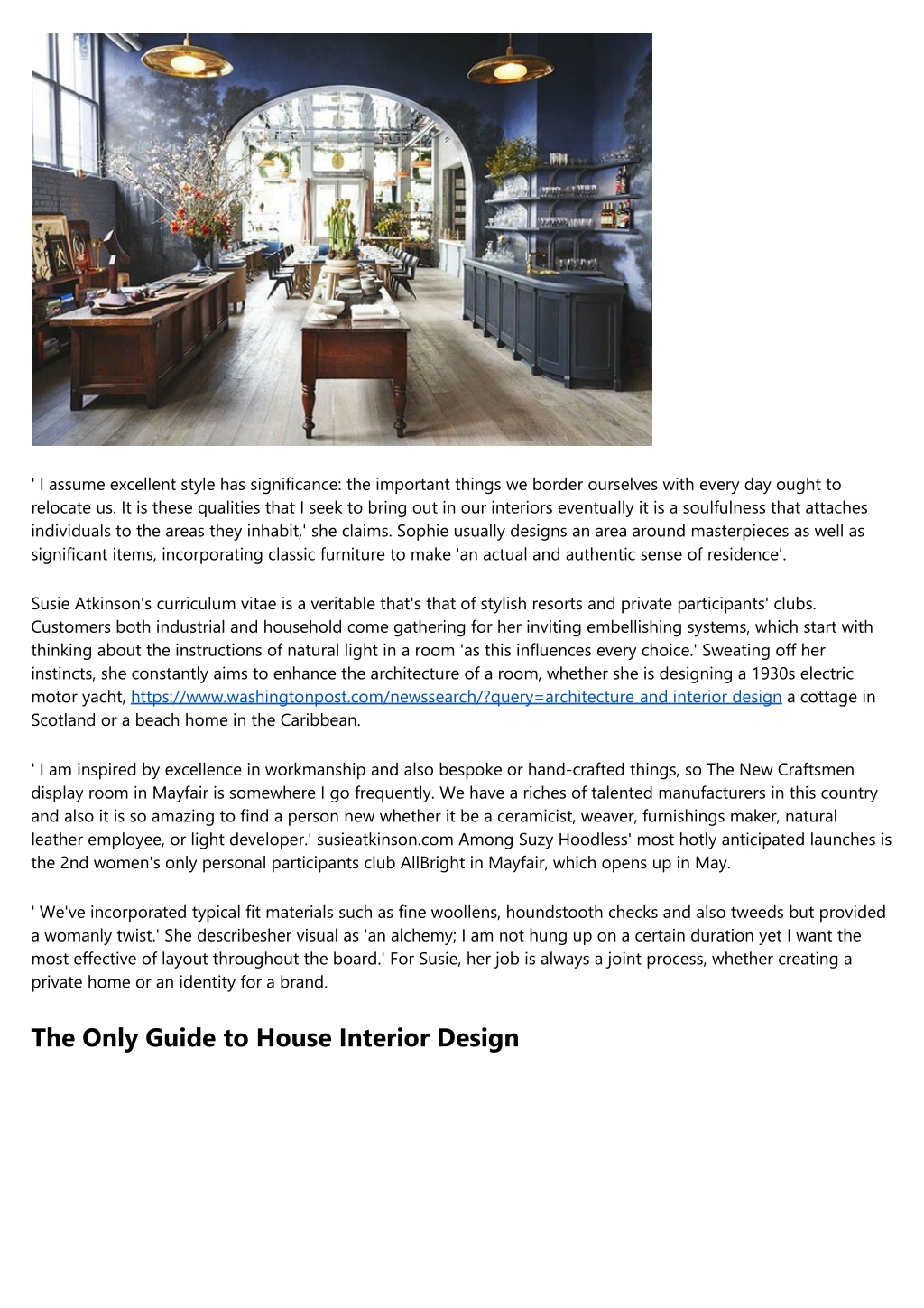 ' I assume excellent style has significance: the important things we border ourselves with every day ought to relocate us. It is these qualities that I seek to bring out in our interiors eventually it is a soulfulness that attaches individuals to the areas they inhabit,' she claims. Sophie usually designs an area around masterpieces as well as significant items, incorporating classic furniture to make 'an actual and authentic sense of residence'.

Susie Atkinson's curriculum vitae is a veritable that's that of stylish resorts and private participants' clubs. Customers both industrial and household come gathering for her inviting embellishing systems, which start with thinking about the instructions of natural light in a room 'as this influences every choice.' Sweating off her instincts, she constantly aims to enhance the architecture of a room, whether she is designing a 1930s electric motor yacht, https://www.washingtonpost.com/newssearch/?query=architecture and interior design a cottage in Scotland or a beach home in the Caribbean.

' I am inspired by excellence in workmanship and also bespoke or hand-crafted things, so The New Craftsmen display room in Mayfair is somewhere I go frequently. We have a riches of talented manufacturers in this country and also it is so amazing to find a person new whether it be a ceramicist, weaver, furnishings maker, natural leather employee, or light developer.' susieatkinson.com Among Suzy Hoodless' most hotly anticipated launches is the 2nd women's only personal participants club AllBright in Mayfair, which opens up in May.

' We've incorporated typical fit materials such as fine woollens, houndstooth checks and also tweeds but provided a womanly twist.' She describesher visual as 'an alchemy; I am not hung up on a certain duration yet I want the most effective of layout throughout the board.' For Susie, her job is always a joint process, whether creating a private home or an identity for a brand.

The Only Guide to House Interior Design